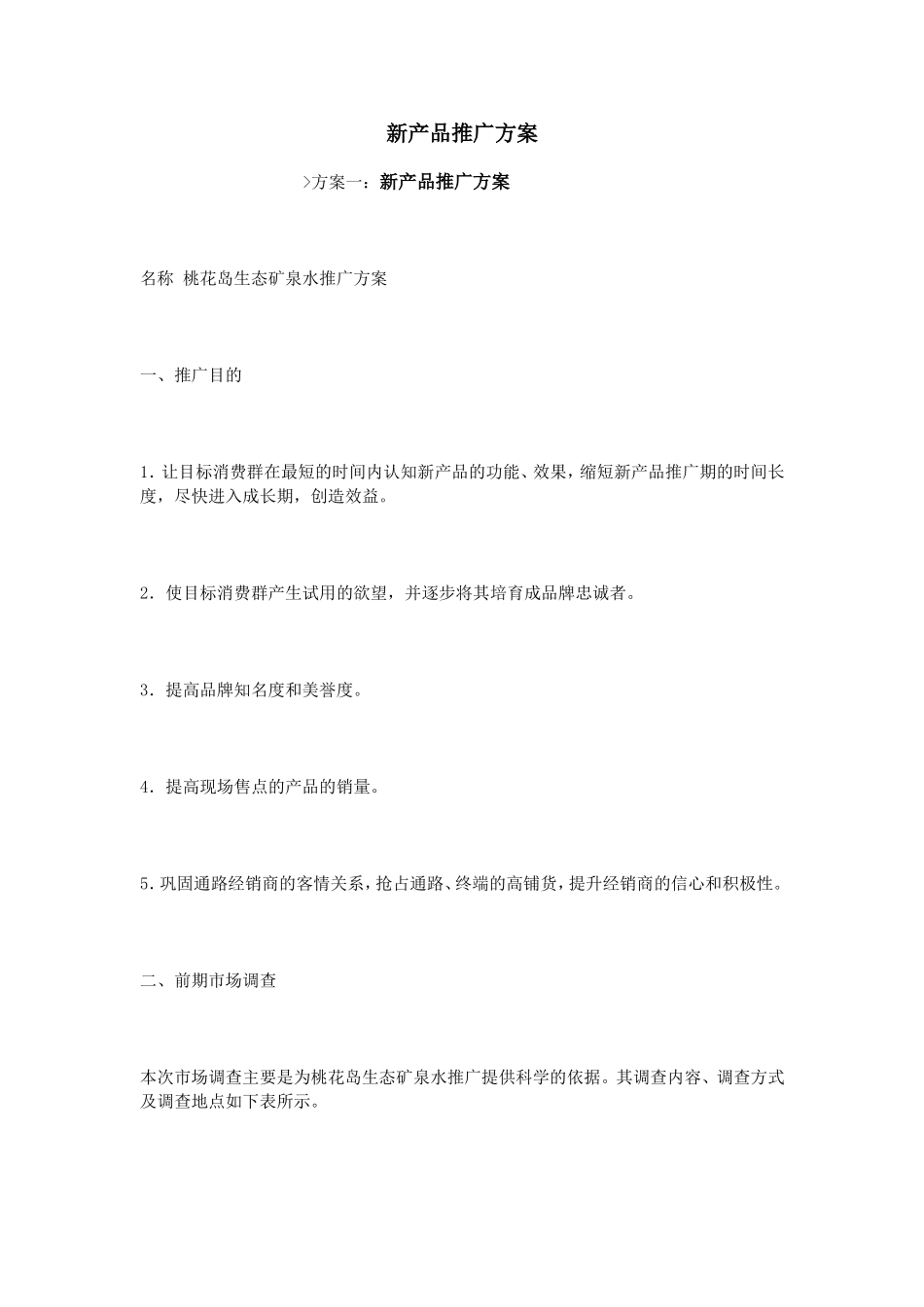 新产品推广方案

>方案一：新产品推广方案

名称 桃花岛生态矿泉水推广方案

一、推广目的

1.让目标消费群在最短的时间内认知新产品的功能、效果，缩短新产品推广期的时间长度，尽快进入成长期，创造效益。

2．使目标消费群产生试用的欲望，并逐步将其培育成品牌忠诚者。

3．提高品牌知名度和美誉度。

4．提高现场售点的产品的销量。

5.巩固通路经销商的客情关系，抢占通路、终端的高铺货，提升经销商的信心和积极性。

二、前期市场调查

本次市场调查主要是为桃花岛生态矿泉水推广提供科学的依据。其调查内容、调查方式及调查地点如下表所示。